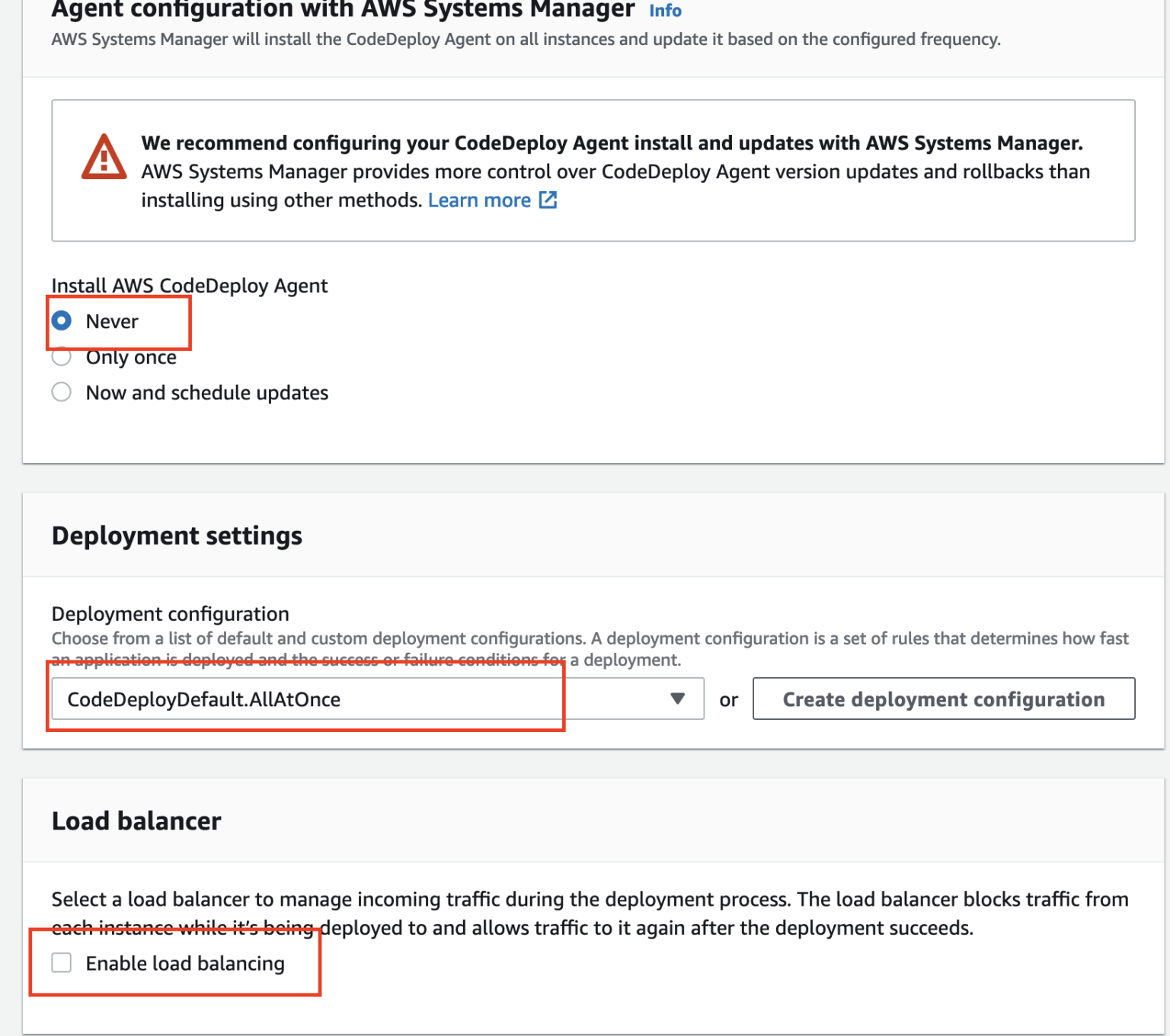 Agent configuration with AWS Systems Manager Info
AWS Systems Manager will install the CodeDeploy Agent on all instances and update it based on the configured frequency.

We recommend configuring your CodeDeploy Agent install and updates with AWS Systems Manager.
AWS Systems Manager provides more control over CodeDeploy Agent version updates and rollbacks than installing using other methods. Learn more

Install AWS CodeDeploy Agent
Never
Only once
Now and schedule updates

Deployment settings

Deployment configuration
Choose from a list of default and custom deployment configurations. A deployment configuration is a set of rules that determines how fast an application is deployed and the success or failure conditions for a deployment.

CodeDeployDefault.AllAtOnce
or
Create deployment configuration

Load balancer

Select a load balancer to manage incoming traffic during the deployment process. The load balancer blocks traffic from each instance while it's being deployed to and allows traffic to it again after the deployment succeeds.

Enable load balancing